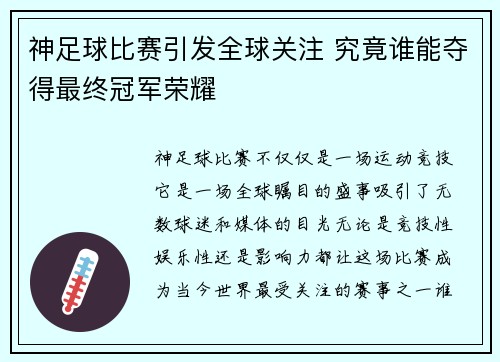 神足球比赛引发全球关注 究竟谁能夺得最终冠军荣耀

神足球比赛不仅仅是一场运动竞技它是一场全球瞩目的盛事吸引了无数球迷和媒体的目光无论是竞技性娱乐性还是影响力都让这场比赛成为当今世界最受关注的赛事之一谁